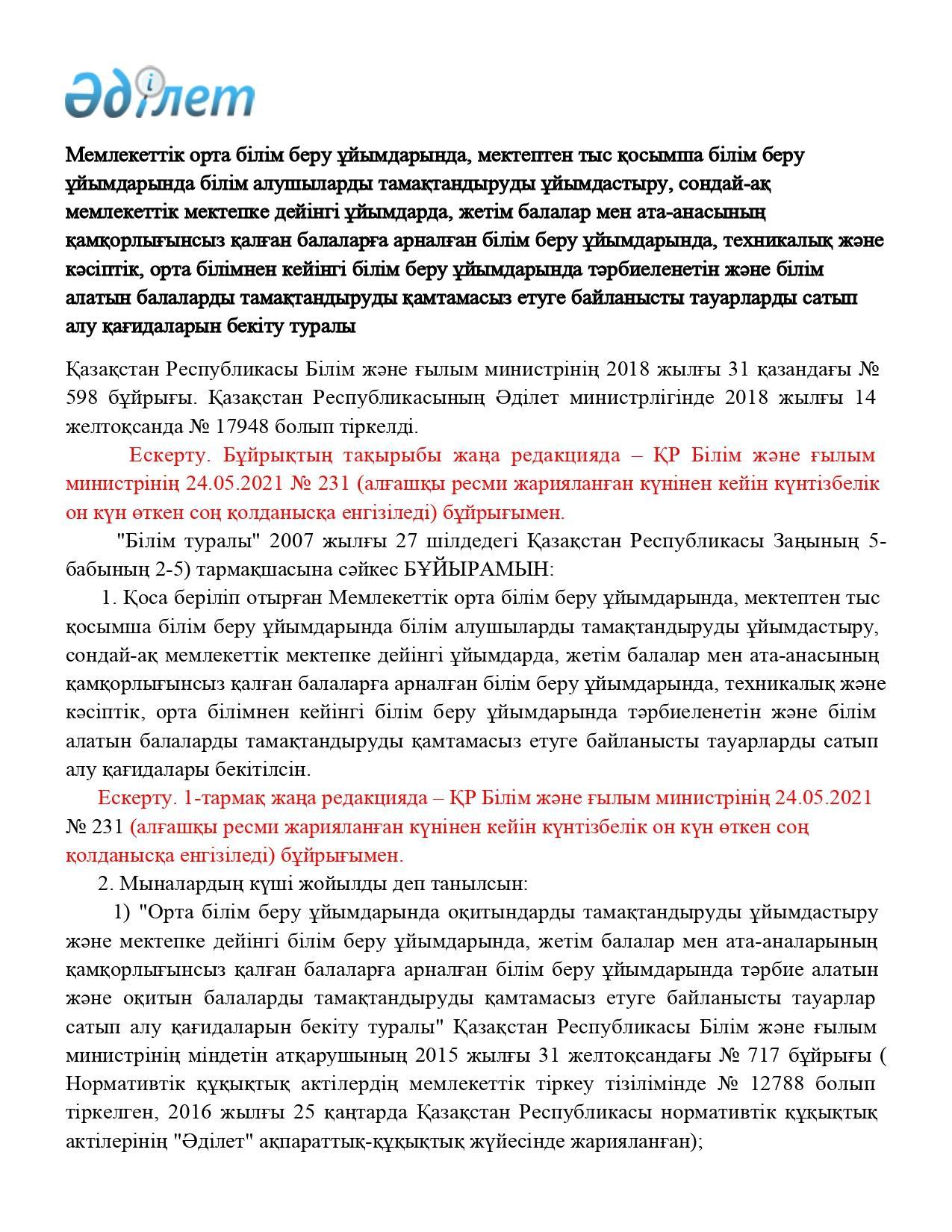 Әділет

Мемлекеттік орта білім беру ұйымдарында, мектептен тыс қосымша білім беру ұйымдарында білім алушыларды тамақтандыруды ұйымдастыру, сондай-ақ мемлекеттік мектепке дейінгі ұйымдарда, жетім балалар мен ата-анасының қамқорлығынсыз қалған балаларға арналған білім беру ұйымдарында, техникалық және кәсіптік, орта білімнен кейінгі білім беру ұйымдарында тәрбиеленетін және білім алатын балаларды тамақтандыруды қамтамасыз етуге байланысты тауарларды сатып алу қағидаларын бекіту туралы

Қазақстан Республикасы Білім және ғылым министрінің 2018 жылғы 31 қазандағы № 598 бұйрығы. Қазақстан Республикасының Әділет министрлігінде 2018 жылғы 14 желтоқсанда № 17948 болып тіркелді.

Ескерту. Бұйрықтың тақырыбы жаңа редакцияда – ҚР Білім және ғылым министрінің 24.05.2021 № 231 (алғашқы ресми жарияланған күнінен кейін күнтізбелік он күн өткен соң қолданысқа енгізіледі) бұйрығымен.

"Білім туралы" 2007 жылғы 27 шілдедегі Қазақстан Республикасы Заңының 5-бабының 2-5) тармақшасына сәйкес БҰЙЫРАМЫН:

1. Қоса беріліп отырған Мемлекеттік орта білім беру ұйымдарында, мектептен тыс қосымша білім беру ұйымдарында білім алушыларды тамақтандыруды ұйымдастыру, сондай-ақ мемлекеттік мектепке дейінгі ұйымдарда, жетім балалар мен ата-анасының қамқорлығынсыз қалған балаларға арналған білім беру ұйымдарында, техникалық және кәсіптік, орта білімнен кейінгі білім беру ұйымдарында тәрбиеленетін және білім алатын балаларды тамақтандыруды қамтамасыз етуге байланысты тауарларды сатып алу қағидалары бекітілсін.

Ескерту. 1-тармақ жаңа редакцияда – ҚР Білім және ғылым министрінің 24.05.2021 № 231 (алғашқы ресми жарияланған күнінен кейін күнтізбелік он күн өткен соң қолданысқа енгізіледі) бұйрығымен.

2. Мыналардың күші жойылды деп танылсын:

1) "Орта білім беру ұйымдарында оқитындарды тамақтандыруды ұйымдастыру және мектепке дейінгі білім беру ұйымдарында, жетім балалар мен ата-аналарының қамқорлығынсыз қалған балаларға арналған білім беру ұйымдарында тәрбие алатын және оқитын балаларды тамақтандыруды қамтамасыз етуге байланысты тауарлар сатып алу қағидаларын бекіту туралы" Қазақстан Республикасы Білім және ғылым министрінің міндетін атқарушының 2015 жылғы 31 желтоқсандағы № 717 бұйрығы ( Нормативтік құқықтық актілердің мемлекеттік тіркеу тізілімінде № 12788 болып тіркелген, 2016 жылғы 25 қаңтарда Қазақстан Республикасы нормативтік құқықтық актілерінің "Әділет" ақпараттық-құқықтық жүйесінде жарияланған);